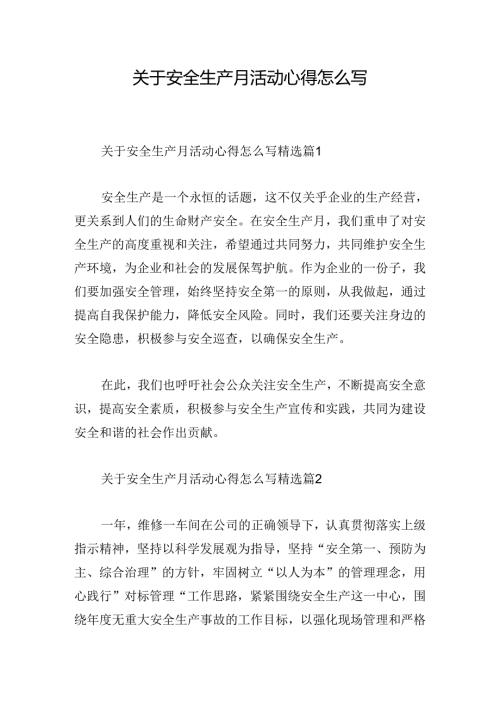 关于安全生产月活动心得怎么写

关于安全生产月活动心得怎么写精选篇1

安全生产是一个永恒的话题，这不仅关乎企业的生产经营，更关系到人们的生命财产安全。在安全生产月，我们重申了对安全生产的高度重视和关注，希望通过共同努力，共同维护安全生产环境，为企业和社会的发展保驾护航。作为企业的一份子，我们要加强安全管理，始终坚持安全第一的原则，从我做起，通过提高自我保护能力，降低安全风险。同时，我们还要关注身边的安全隐患，积极参与安全巡查，以确保安全生产。

在此，我们也呼吁社会公众关注安全生产，不断提高安全意识，提高安全素质，积极参与安全生产宣传和实践，共同为建设安全和谐的社会作出贡献。

关于安全生产月活动心得怎么写精选篇2

一年，维修一车间在公司的正确领导下，认真贯彻落实上级指示精神，坚持以科学发展观为指导，坚持“安全第一、预防为主、综合治理”的方针，牢固树立“以人为本”的管理理念，用心践行”对标管理“工作思路，紧紧围绕安全生产这一中心，围绕年度无重大安全生产事故的工作目标，以强化现场管理和严格